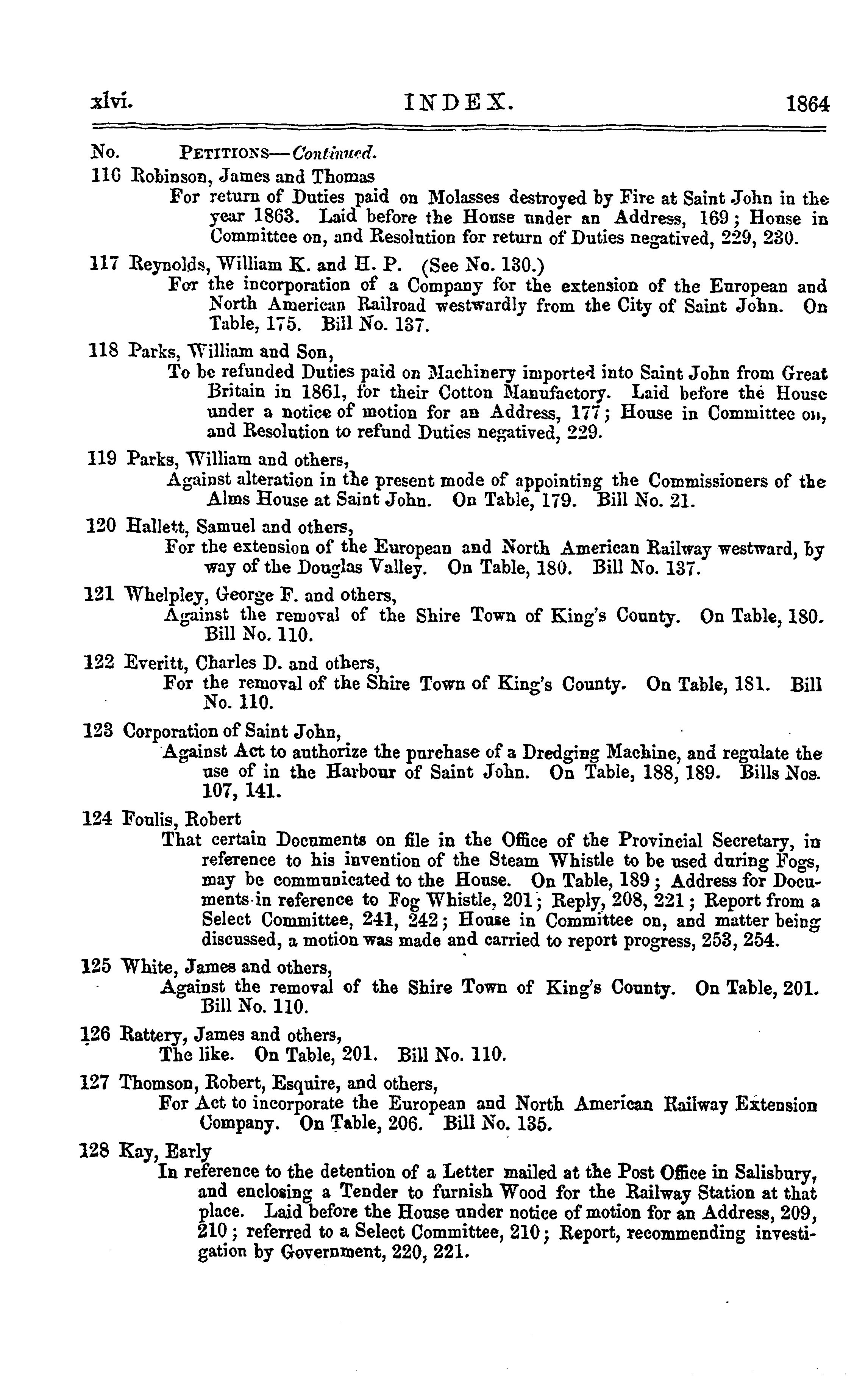 xlvi. INDEX. 1864

No. PETITIONS—Continued.

116 Robinson, James and Thomas
For return of Duties paid on Molasses destroyed by Fire at Saint John in the year 1863. Laid before the House under an Address, 169; House in Committee on, and Resolution for return of Duties negatived, 229, 230.

117 Reynolds, William K. and H. P. (See No. 130.)
For the incorporation of a Company for the extension of the European and North American Railroad westwardly from the City of Saint John. On Table, 175. Bill No. 137.

118 Parks, William and Son,
To be refunded Duties paid on Machinery imported into Saint John from Great Britain in 1861, for their Cotton Manufactory. Laid before the House under a notice of motion for an Address, 177; House in Committee on, and Resolution to refund Duties negatived, 229.

119 Parks, William and others,
Against alteration in the present mode of appointing the Commissioners of the Alms House at Saint John. On Table, 179. Bill No. 21.

120 Hallett, Samuel and others,
For the extension of the European and North American Railway westward, by way of the Douglas Valley. On Table, 180. Bill No. 137.

121 Whelpley, George F. and others,
Against the removal of the Shire Town of King's County. On Table, 180. Bill No. 110.

122 Everitt, Charles D. and others,
For the removal of the Shire Town of King's County. On Table, 181. Bill No. 110.

123 Corporation of Saint John,
Against Act to authorize the purchase of a Dredging Machine, and regulate the use of in the Harbour of Saint John. On Table, 188, 189. Bills Nos. 107, 141.

124 Foulis, Robert
That certain Documents on file in the Office of the Provincial Secretary, in reference to his invention of the Steam Whistle to be used during Fogs, may be communicated to the House. On Table, 189; Address for Documents in reference to Fog Whistle, 201; Reply, 208, 221; Report from a Select Committee, 241, 242; House in Committee on, and matter being discussed, a motion was made and carried to report progress, 253, 254.

125 White, James and others,
Against the removal of the Shire Town of King's County. On Table, 201. Bill No. 110.

126 Rattery, James and others,
The like. On Table, 201. Bill No. 110.

127 Thomson, Robert, Esquire, and others,
For Act to incorporate the European and North American Railway Extension Company. On Table, 206. Bill No. 135.

128 Kay, Early
In reference to the detention of a Letter mailed at the Post Office in Salisbury, and enclosing a Tender to furnish Wood for the Railway Station at that place. Laid before the House under notice of motion for an Address, 209, 210; referred to a Select Committee, 210; Report, recommending investigation by Government, 220, 221.